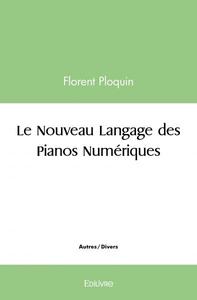 Florent Ploquin

Le Nouveau Langage des Pianos Numériques

Autres / Divers

Edilivre